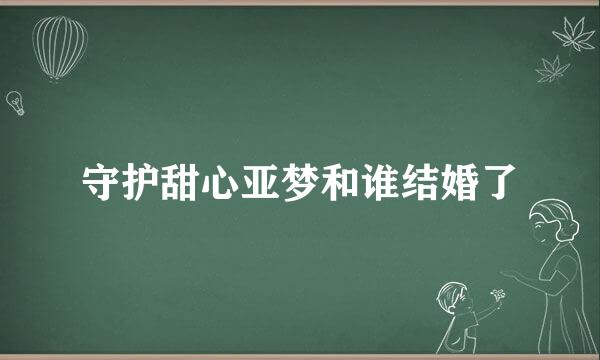 守护甜心亚梦和谁结婚了